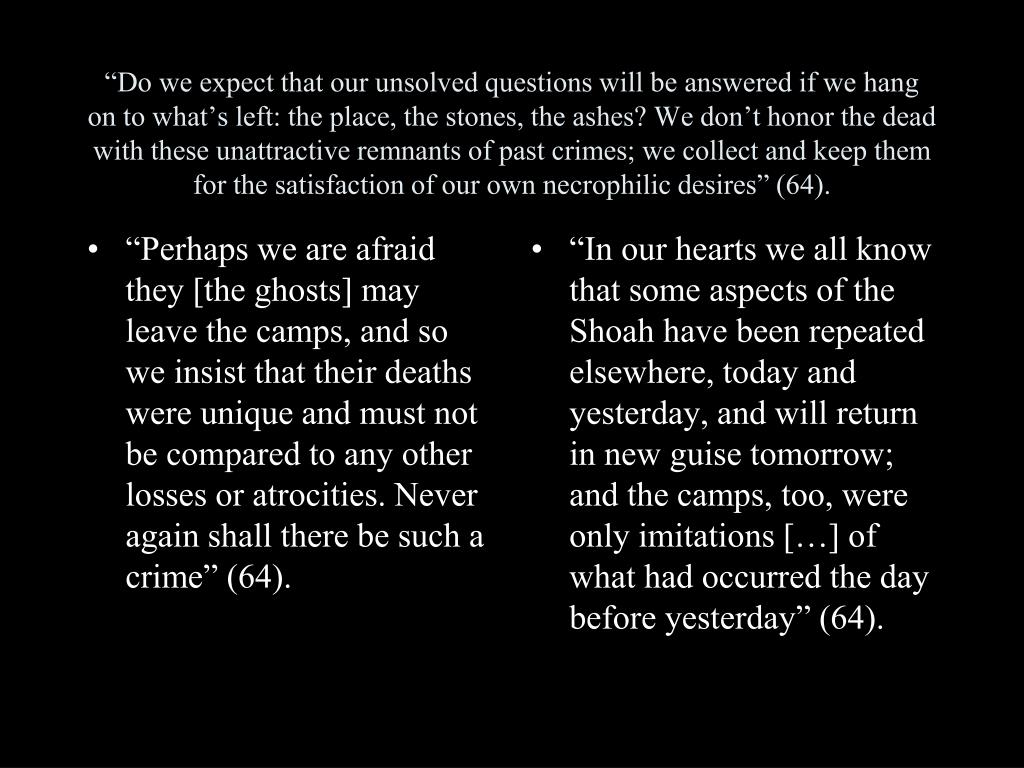 “Do we expect that our unsolved questions will be answered if we hang on to what’s left: the place, the stones, the ashes? We don’t honor the dead with these unattractive remnants of past crimes; we collect and keep them for the satisfaction of our own necrophilic desires” (64).

• “Perhaps we are afraid they [the ghosts] may leave the camps, and so we insist that their deaths were unique and must not be compared to any other losses or atrocities. Never again shall there be such a crime” (64).

• “In our hearts we all know that some aspects of the Shoah have been repeated elsewhere, today and yesterday, and will return in new guise tomorrow; and the camps, too, were only imitations […] of what had occurred the day before yesterday” (64).